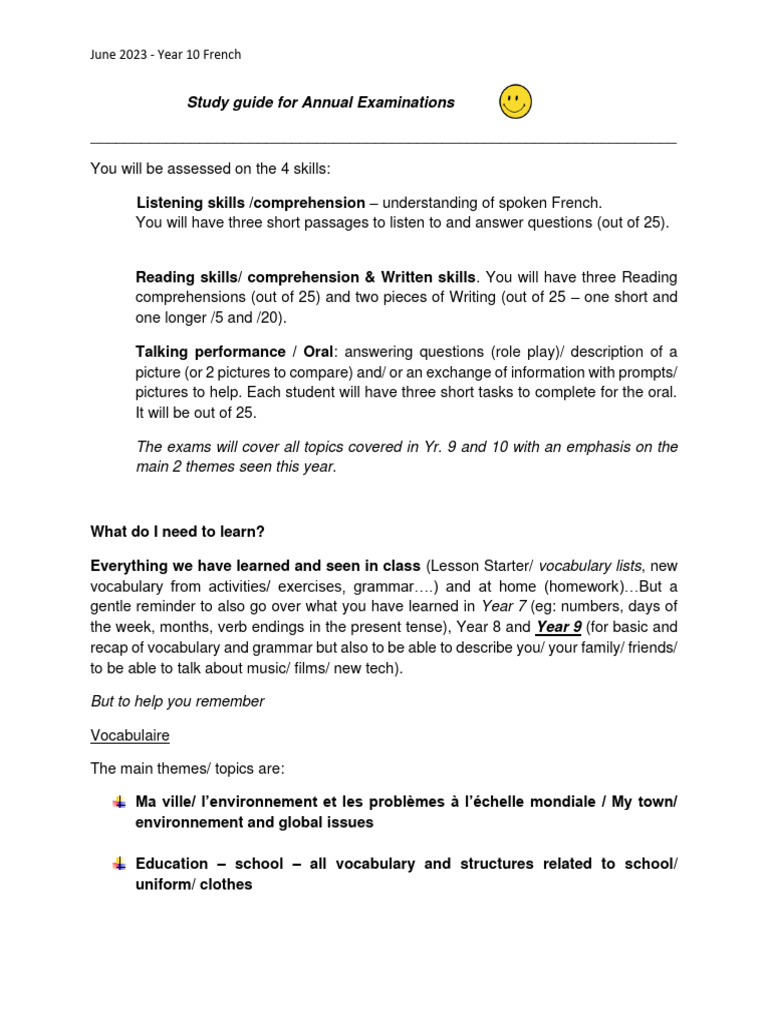 June 2023 - Year 10 French

Study guide for Annual Examinations

You will be assessed on the 4 skills:

Listening skills /comprehension – understanding of spoken French. You will have three short passages to listen to and answer questions (out of 25).

Reading skills/ comprehension & Written skills. You will have three Reading comprehensions (out of 25) and two pieces of Writing (out of 25 – one short and one longer /5 and /20).

Talking performance / Oral: answering questions (role play)/ description of a picture (or 2 pictures to compare) and/ or an exchange of information with prompts/ pictures to help. Each student will have three short tasks to complete for the oral. It will be out of 25.

The exams will cover all topics covered in Yr. 9 and 10 with an emphasis on the main 2 themes seen this year.

What do I need to learn?

Everything we have learned and seen in class (Lesson Starter/ vocabulary lists, new vocabulary from activities/ exercises, grammar….) and at home (homework)…But a gentle reminder to also go over what you have learned in Year 7 (eg: numbers, days of the week, months, verb endings in the present tense), Year 8 and Year 9 (for basic and recap of vocabulary and grammar but also to be able to describe you/ your family/ friends/ to be able to talk about music/ films/ new tech).

But to help you remember

Vocabulaire

The main themes/ topics are:

Ma ville/ l'environnement et les problèmes à l'échelle mondiale / My town/ environnement and global issues

Education – school – all vocabulary and structures related to school/ uniform/ clothes